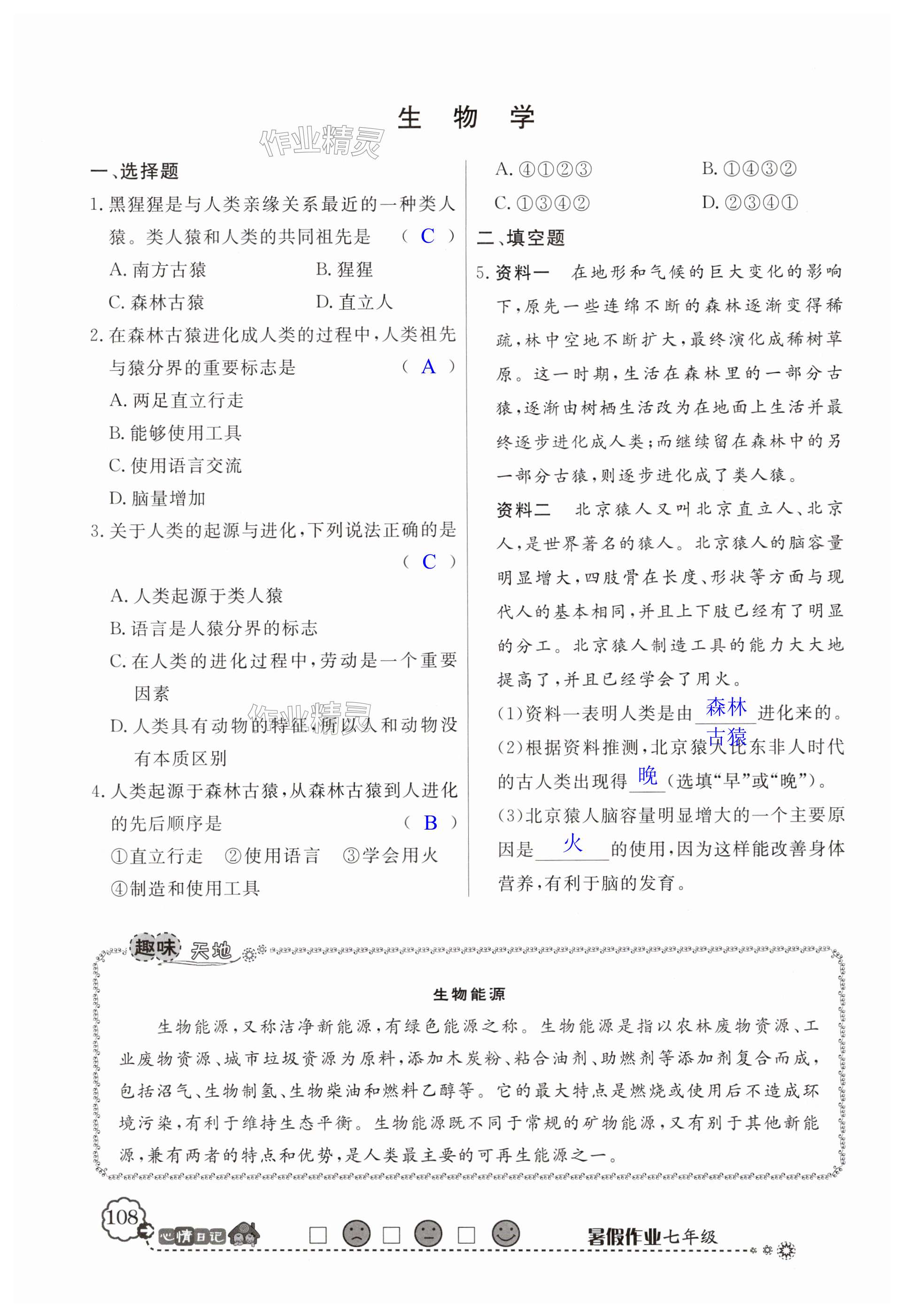 生 物 学

作业精灵

一、选择题

1. 黑猩猩是与人类亲缘关系最近的一种类人猿。类人猿和人类的共同祖先是 （ C ）

A. 南方古猿 B. 猩猩

C. 森林古猿 D. 直立人

2. 在森林古猿进化成人类的过程中，人类祖先与猿分界的重要标志是 （ A ）

A. 两足直立行走

B. 能够使用工具

C. 使用语言交流

D. 脑量增加

3. 关于人类的起源与进化，下列说法正确的是 （ C ）

A. 人类起源于类人猿

B. 语言是人猿分界的标志

C. 在人类的进化过程中，劳动是一个重要因素

D. 人类具有动物的特征，所以人和动物没有本质区别

作业精灵

4. 人类起源于森林古猿，从森林古猿到人进化的先后顺序是 （ B ）

①直立行走 ②使用语言 ③学会用火 ④制造和使用工具

A. ④①②③ B. ①④③②

C. ①③④② D. ②③④①

二、填空题

5. 资料一 在地形和气候的巨大变化的影响下，原先一些连绵不断的森林逐渐变得稀疏，林中空地不断扩大，最终演化成稀树草原。这一时期，生活在森林里的一部分古猿，逐渐由树栖生活改为在地面上生活并最终逐步进化成人类；而继续留在森林中的另一部分古猿，则逐步进化成了类人猿。

资料二 北京猿人又叫北京直立人、北京人，是世界著名的猿人。北京猿人的脑容量明显增大，四肢骨在长度、形状等方面与现代人的基本相同，并且上下肢已经有了明显的分工。北京猿人制造工具的能力大大地提高了，并且已经学会了用火。

(1)资料一表明人类是由 森林古猿 进化来的。

(2)根据资料推测，北京猿人比东非人时代的古人类出现得 晚 (选填“早”或“晚”)。

(3)北京猿人脑容量明显增大的一个主要原因是 火 的使用，因为这样能改善身体营养，有利于脑的发育。

趣味天地

生物能源

生物能源，又称洁净新能源，有绿色能源之称。生物能源是指以农林废物资源、工业废物资源、城市垃圾资源为原料，添加木炭粉、粘合油剂、助燃剂等添加剂复合而成，包括沼气、生物制氢、生物柴油和燃料乙醇等。它的最大特点是燃烧或使用后不造成环境污染，有利于维持生态平衡。生物能源既不同于常规的矿物能源，又有别于其他新能源，兼有两者的特点和优势，是人类最主要的可再生能源之一。

108 心情日记 暑假作业七年级